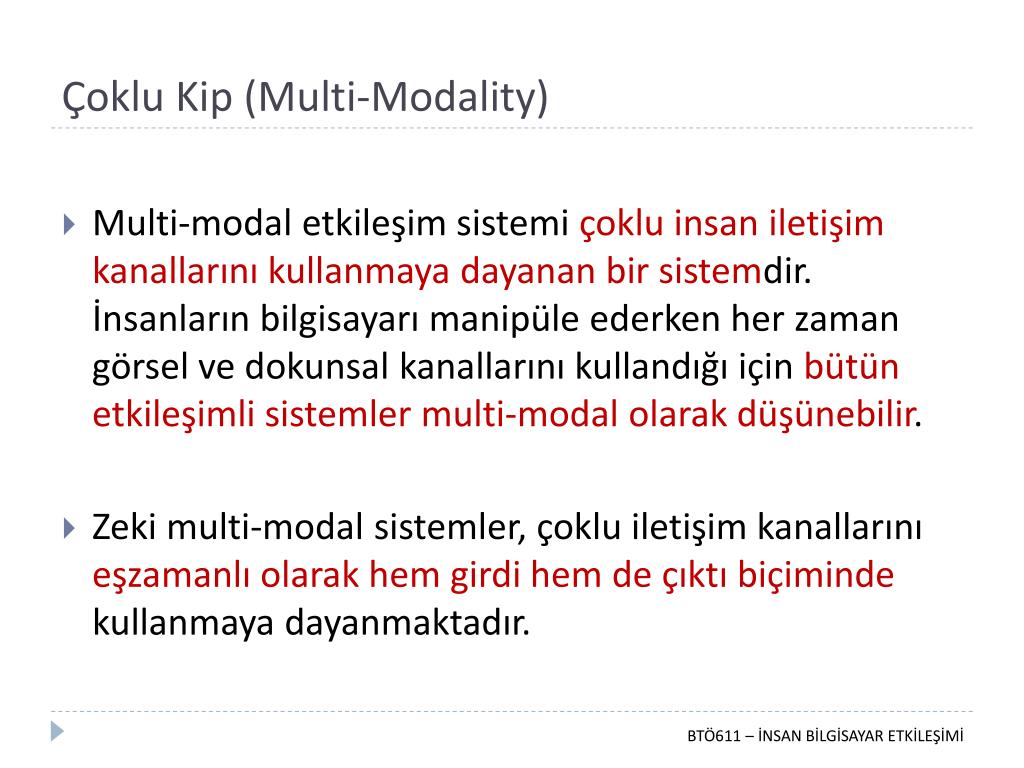 Çoklu Kip (Multi-Modality)

Multi-modal etkileşim sistemi çoklu insan iletişim kanallarını kullanmaya dayanan bir sistemdir. İnsanların bilgisayarı manipüle ederken her zaman görsel ve dokunsal kanallarını kullandığı için bütün etkileşimli sistemler multi-modal olarak düşünebilir.

Zeki multi-modal sistemler, çoklu iletişim kanallarını eşzamanlı olarak hem girdi hem de çıktı biçiminde kullanmaya dayanmaktadır.

BTÖ611 – İNSAN BİLGİSAYAR ETKİLEŞİMİ